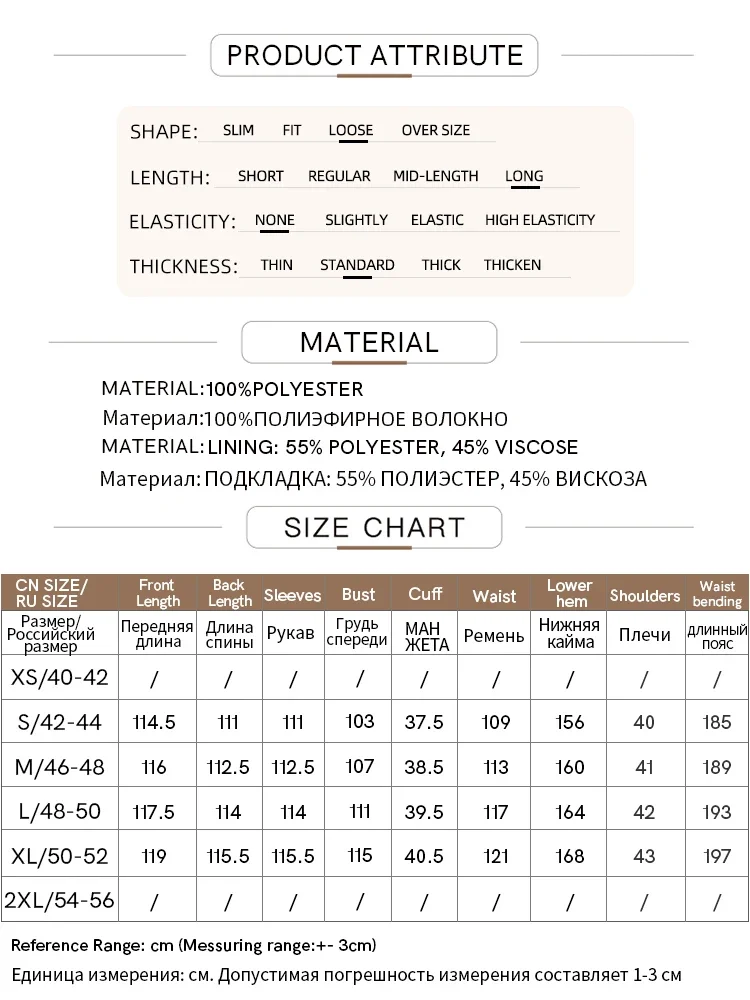 PRODUCT ATTRIBUTE

SHAPE: SLIM FIT LOOSE OVER SIZE

LENGTH: SHORT REGULAR MID-LENGTH LONG

ELASTICITY: NONE SLIGHTLY ELASTIC HIGH ELASTICITY

THICKNESS: THIN STANDARD THICK THICKEN

MATERIAL

MATERIAL:100%POLYESTER
Материал:100%ПОЛИЭФИРНОЕ ВОЛОКНО
MATERIAL: LINING: 55% POLYESTER, 45% VISCOSE
Материал: ПОДКЛАДКА: 55% ПОЛИЭСТЕР, 45% ВИСКОЗА

SIZE CHART

| CN SIZE/ RU SIZE | Front Length | Back Length | Sleeves | Bust | Cuff | Waist | Lower hem | Shoulders | Waist bending |
|---|---|---|---|---|---|---|---|---|---|
| Размер/ Российский размер | Передняя длина | Длина спины | Рукав | Грудь спереди | МАН ЖЕТА | Ремень | Нижняя кайма | Плечи | длинный пояс |
| XS/40-42 | / | / | / | / | / | / | / | / | / |
| S/42-44 | 114.5 | 111 | 111 | 103 | 37.5 | 109 | 156 | 40 | 185 |
| M/46-48 | 116 | 112.5 | 112.5 | 107 | 38.5 | 113 | 160 | 41 | 189 |
| L/48-50 | 117.5 | 114 | 114 | 111 | 39.5 | 117 | 164 | 42 | 193 |
| XL/50-52 | 119 | 115.5 | 115.5 | 115 | 40.5 | 121 | 168 | 43 | 197 |
| 2XL/54-56 | / | / | / | / | / | / | / | / | / |

Reference Range: cm (Messuring range:+- 3cm)
Единица измерения: см. Допустимая погрешность измерения составляет 1-3 см